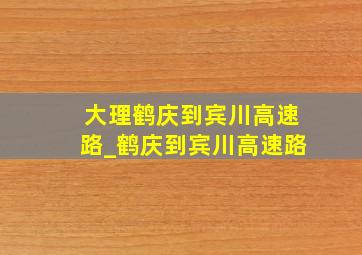 大理鹤庆到宾川高速路_鹤庆到宾川高速路